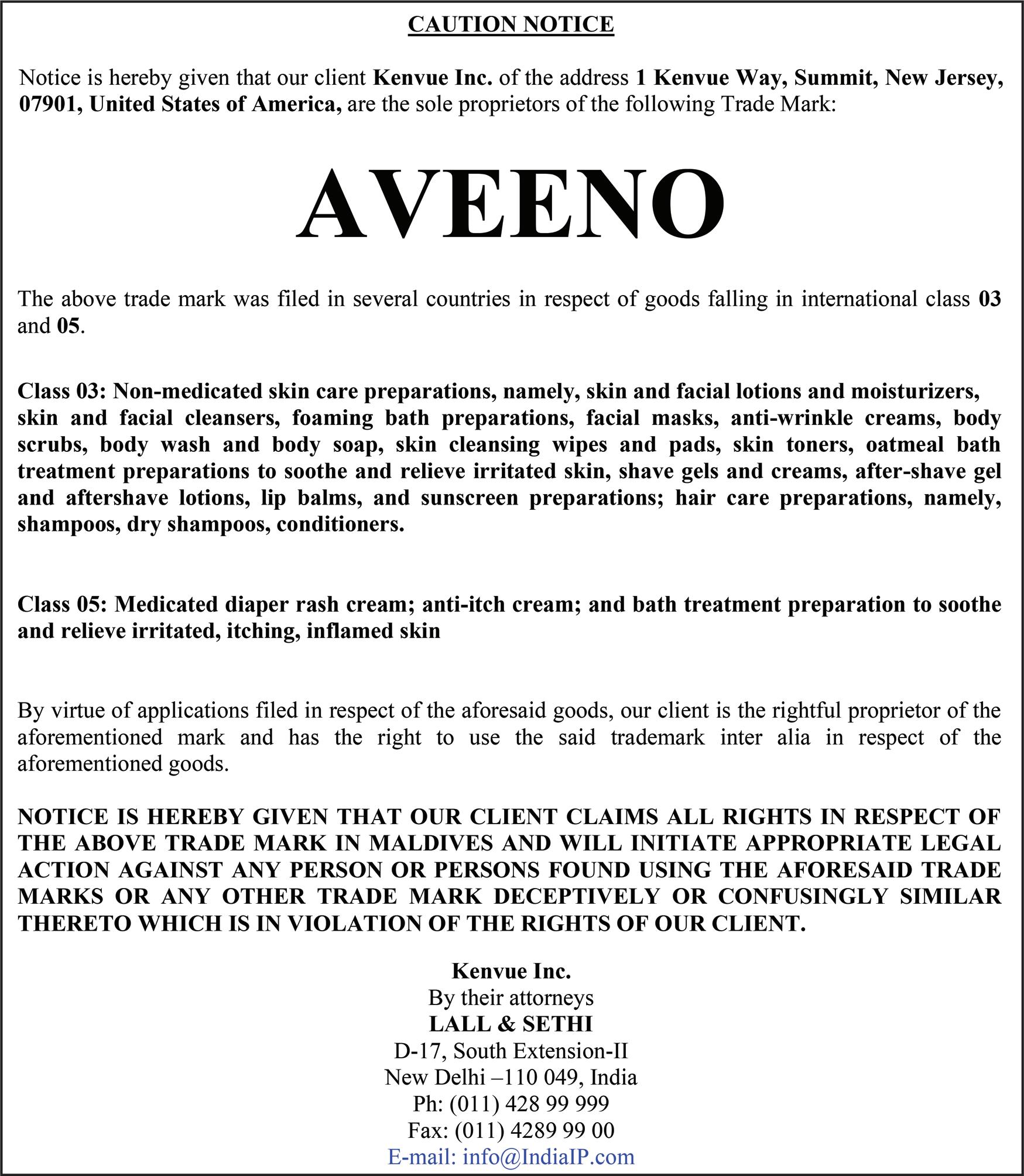 CAUTION NOTICE

Notice is hereby given that our client Kenvue Inc. of the address 1 Kenvue Way, Summit, New Jersey, 07901, United States of America, are the sole proprietors of the following Trade Mark:

AVEENO

The above trade mark was filed in several countries in respect of goods falling in international class 03 and 05.

Class 03: Non-medicated skin care preparations, namely, skin and facial lotions and moisturizers, skin and facial cleansers, foaming bath preparations, facial masks, anti-wrinkle creams, body scrubs, body wash and body soap, skin cleansing wipes and pads, skin toners, oatmeal bath treatment preparations to soothe and relieve irritated skin, shave gels and creams, after-shave gel and aftershave lotions, lip balms, and sunscreen preparations; hair care preparations, namely, shampoos, dry shampoos, conditioners.

Class 05: Medicated diaper rash cream; anti-itch cream; and bath treatment preparation to soothe and relieve irritated, itching, inflamed skin

By virtue of applications filed in respect of the aforesaid goods, our client is the rightful proprietor of the aforementioned mark and has the right to use the said trademark inter alia in respect of the aforementioned goods.

NOTICE IS HEREBY GIVEN THAT OUR CLIENT CLAIMS ALL RIGHTS IN RESPECT OF THE ABOVE TRADE MARK IN MALDIVES AND WILL INITIATE APPROPRIATE LEGAL ACTION AGAINST ANY PERSON OR PERSONS FOUND USING THE AFORESAID TRADE MARKS OR ANY OTHER TRADE MARK DECEPTIVELY OR CONFUSINGLY SIMILAR THERETO WHICH IS IN VIOLATION OF THE RIGHTS OF OUR CLIENT.

Kenvue Inc.
By their attorneys
LALL & SETHI
D-17, South Extension-II
New Delhi –110 049, India
Ph: (011) 428 99 999
Fax: (011) 4289 99 00
E-mail: info@IndiaIP.com